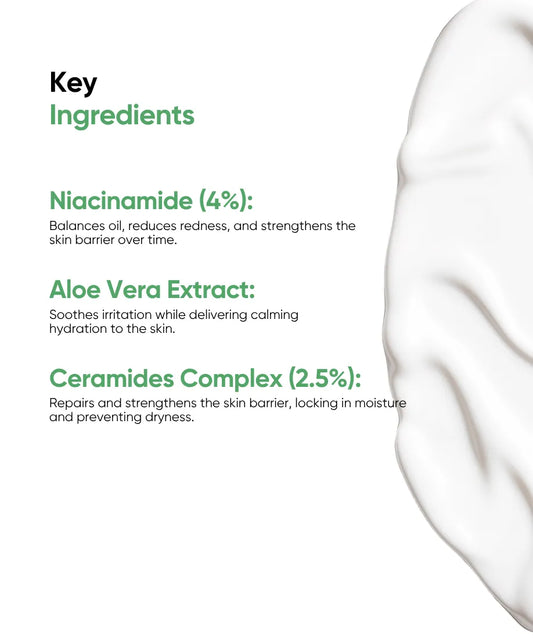 Key
Ingredients

Niacinamide (4%):

Balances oil, reduces redness, and strengthens the skin barrier over time.

Aloe Vera Extract:

Soothes irritation while delivering calming hydration to the skin.

Ceramides Complex (2.5%):

Repairs and strengthens the skin barrier, locking in moisture and preventing dryness.